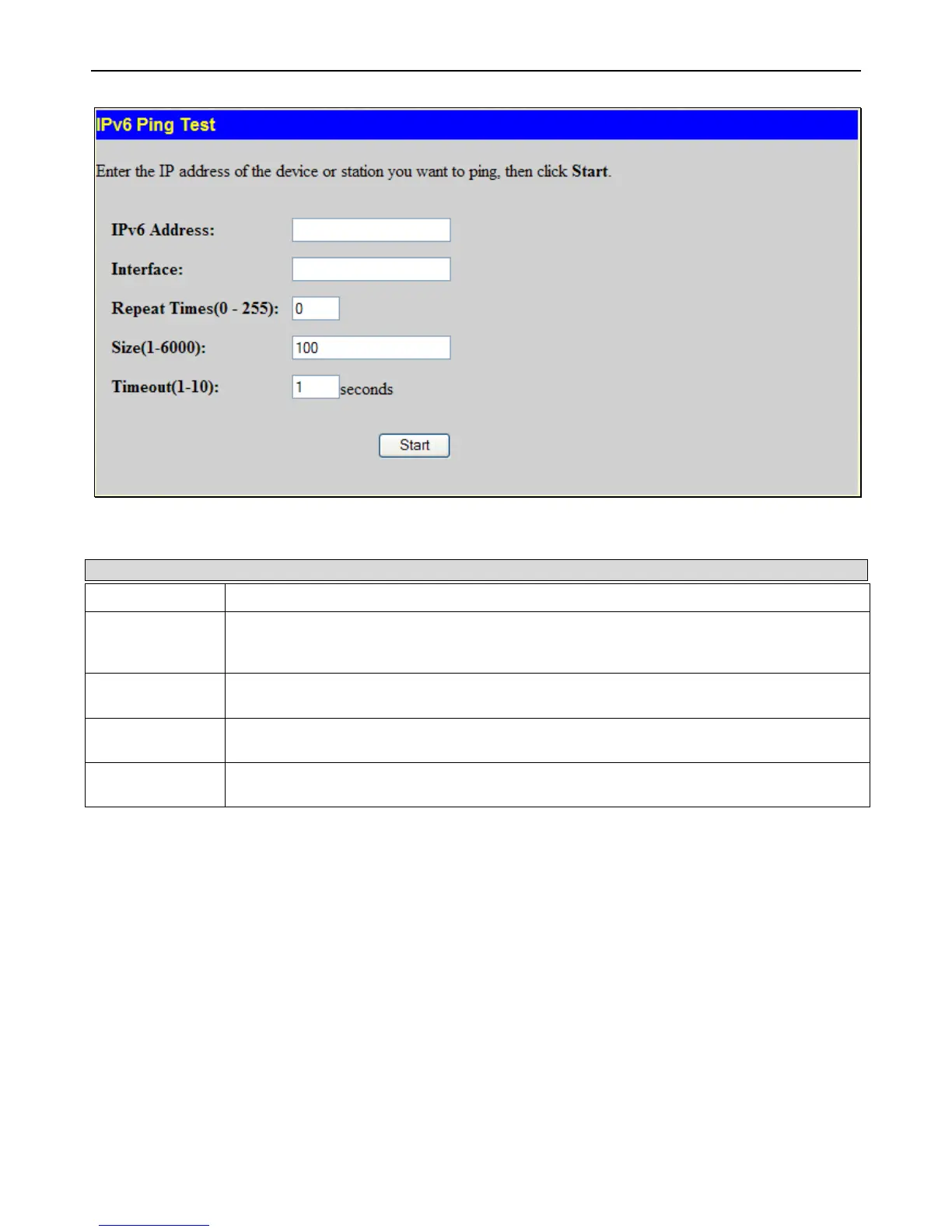 IPv6 Ping Test

Enter the IP address of the device or station you want to ping, then click **Start**.

IPv6 Address:

Interface:

Repeat Times(0 - 255): 0

Size(1-6000): 100

Timeout(1-10): 1 seconds

Start